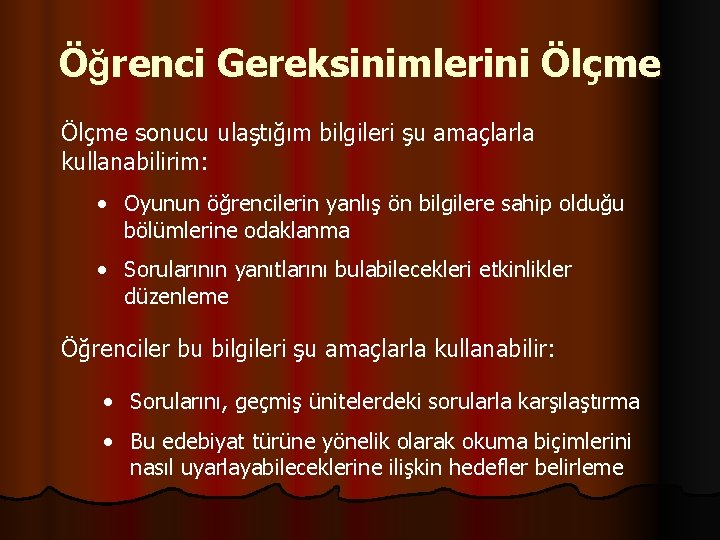 Öğrenci Gereksinimlerini Ölçme

Ölçme sonucu ulaştığım bilgileri şu amaçlarla kullanabilirim:

• Oyunun öğrencilerin yanlış ön bilgilere sahip olduğu bölümlerine odaklanma

• Sorularının yanıtlarını bulabilecekleri etkinlikler düzenleme

Öğrenciler bu bilgileri şu amaçlarla kullanabilir:

• Sorularını, geçmiş ünitelerdeki sorularla karşılaştırma

• Bu edebiyat türüne yönelik olarak okuma biçimlerini nasıl uyarlayabileceklerine ilişkin hedefler belirleme